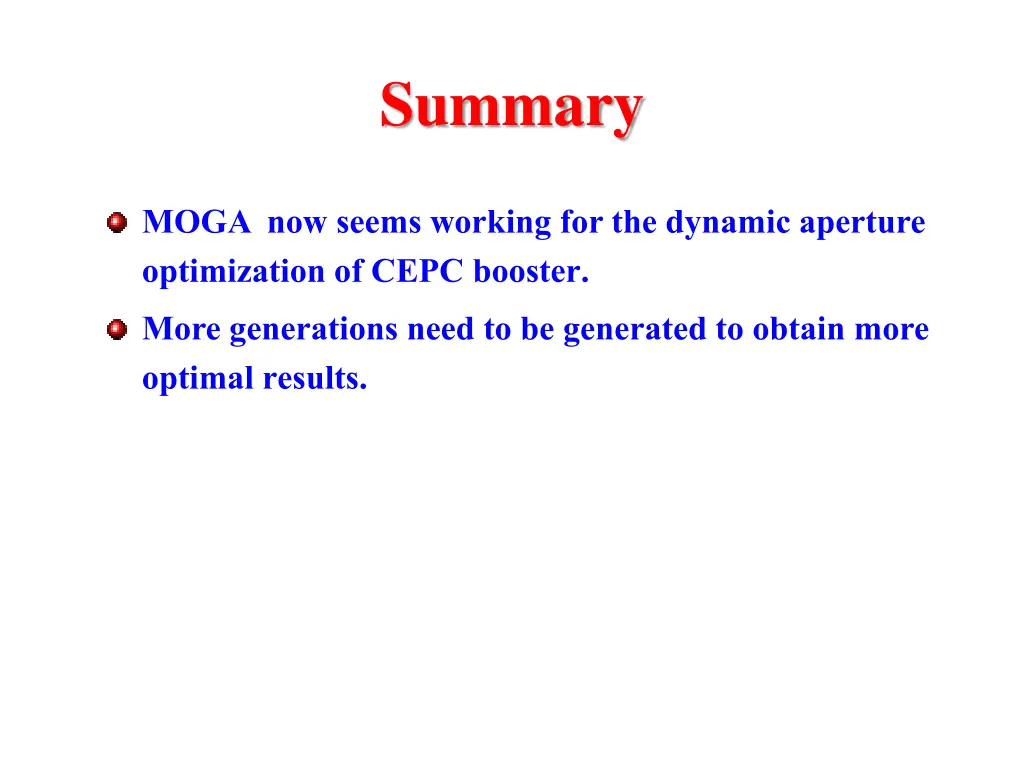 Summary

MOGA now seems working for the dynamic aperture optimization of CEPC booster.

More generations need to be generated to obtain more optimal results.